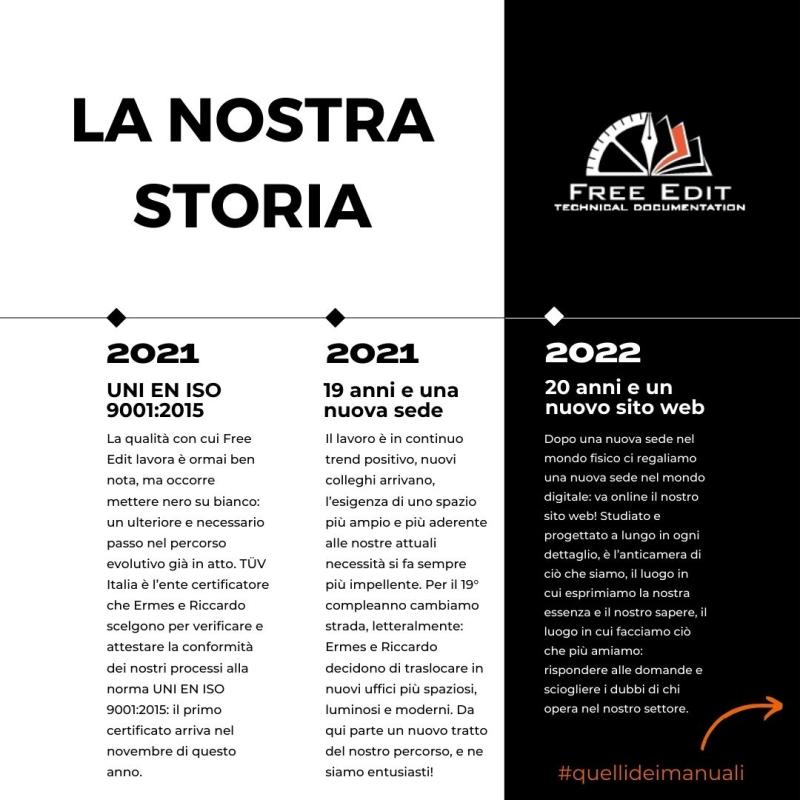 LA NOSTRA STORIA

FREE EDIT
TECHNICAL DOCUMENTATION

2021

UNI EN ISO 9001:2015

La qualità con cui Free Edit lavora è ormai ben nota, ma occorre mettere nero su bianco: un ulteriore e necessario passo nel percorso evolutivo già in atto. TÜV Italia è l'ente certificatore che Ermes e Riccardo scelgono per verificare e attestare la conformità dei nostri processi alla norma UNI EN ISO 9001:2015: il primo certificato arriva nel novembre di questo anno.

2021

19 anni e una nuova sede

Il lavoro è in continuo trend positivo, nuovi colleghi arrivano, l'esigenza di uno spazio più ampio e più aderente alle nostre attuali necessità si fa sempre più impellente. Per il 19° compleanno cambiamo strada, letteralmente: Ermes e Riccardo decidono di traslocare in nuovi uffici più spaziosi, luminosi e moderni. Da qui parte un nuovo tratto del nostro percorso, e ne siamo entusiasti!

2022

20 anni e un nuovo sito web

Dopo una nuova sede nel mondo fisico ci regaliamo una nuova sede nel mondo digitale: va online il nostro sito web! Studiato e progettato a lungo in ogni dettaglio, è l'anticamera di ciò che siamo, il luogo in cui esprimiamo la nostra essenza e il nostro sapere, il luogo in cui facciamo ciò che più amiamo: rispondere alle domande e sciogliere i dubbi di chi opera nel nostro settore.

#quellideimanuali